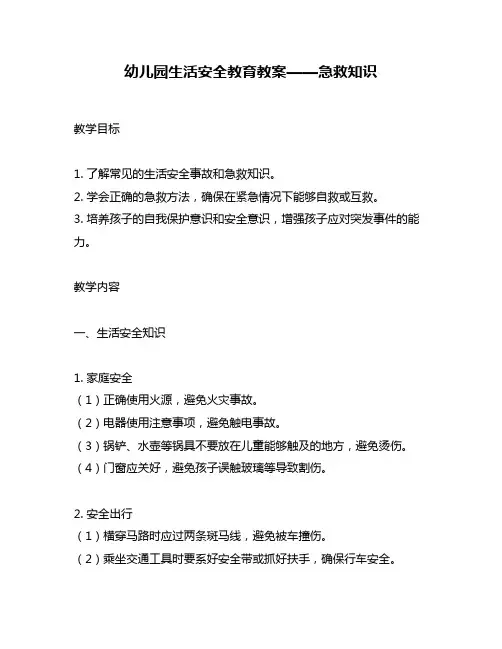 幼儿园生活安全教育教案——急救知识

教学目标

1. 了解常见的生活安全事故和急救知识。
2. 学会正确的急救方法，确保在紧急情况下能够自救或互救。
3. 培养孩子的自我保护意识和安全意识，增强孩子应对突发事件的能力。

教学内容

一、生活安全知识

1. 家庭安全
（1）正确使用火源，避免火灾事故。
（2）电器使用注意事项，避免触电事故。
（3）锅铲、水壶等锅具不要放在儿童能够触及的地方，避免烫伤。
（4）门窗应关好，避免孩子误触玻璃等导致割伤。

2. 安全出行
（1）横穿马路时应过两条斑马线，避免被车撞伤。
（2）乘坐交通工具时要系好安全带或抓好扶手，确保行车安全。